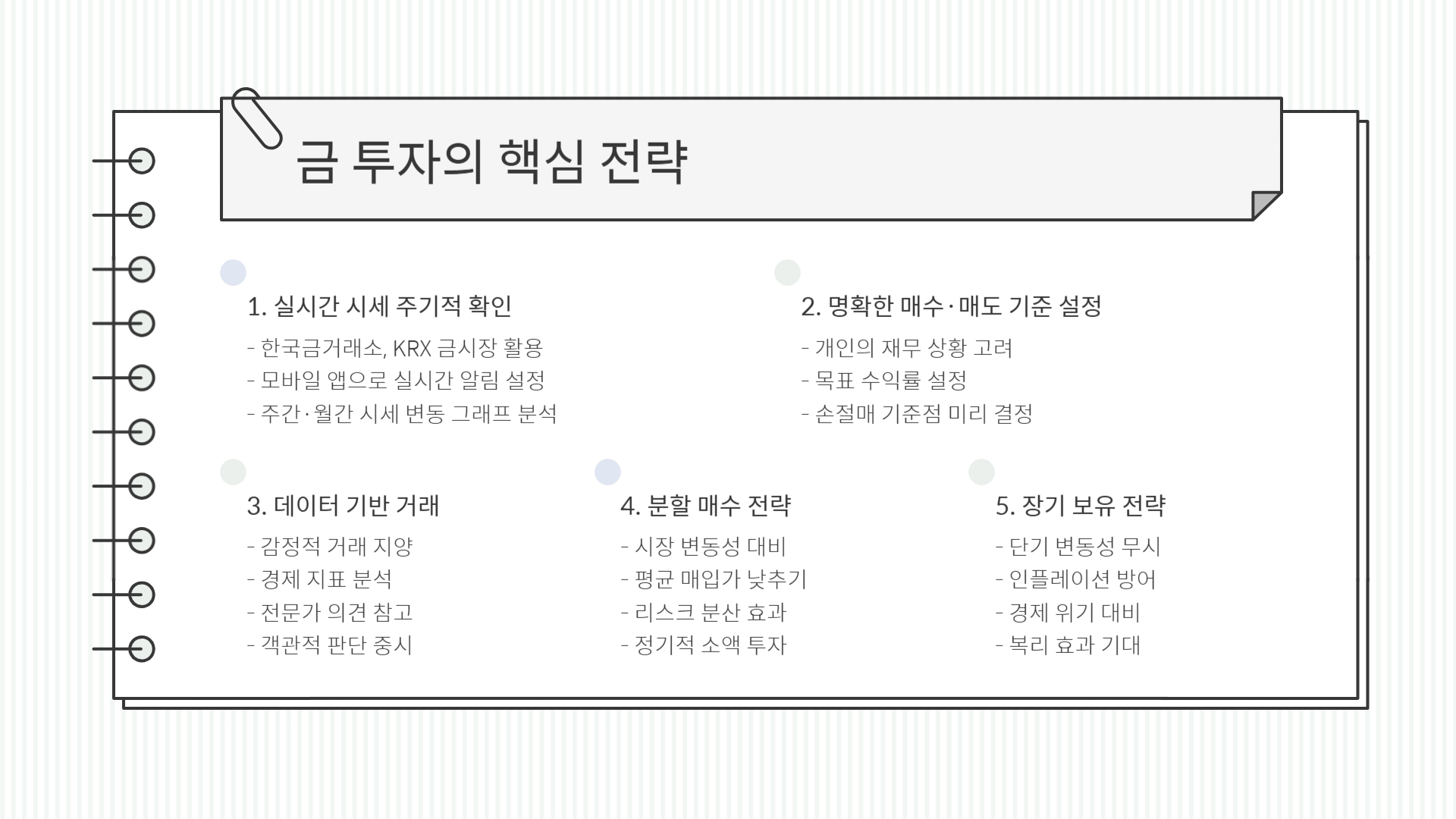 금 투자의 핵심 전략

1. 실시간 시세 주기적 확인

- 한국금거래소, KRX 금시장 활용
- 모바일 앱으로 실시간 알림 설정
- 주간·월간 시세 변동 그래프 분석

2. 명확한 매수·매도 기준 설정

- 개인의 재무 상황 고려
- 목표 수익률 설정
- 손절매 기준점 미리 결정

3. 데이터 기반 거래

- 감정적 거래 지양
- 경제 지표 분석
- 전문가 의견 참고
- 객관적 판단 중시

4. 분할 매수 전략

- 시장 변동성 대비
- 평균 매입가 낮추기
- 리스크 분산 효과
- 정기적 소액 투자

5. 장기 보유 전략

- 단기 변동성 무시
- 인플레이션 방어
- 경제 위기 대비
- 복리 효과 기대